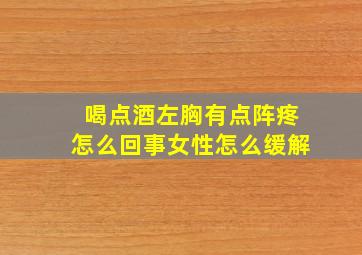 喝点酒左胸有点阵疼
怎么回事女性怎么缓解